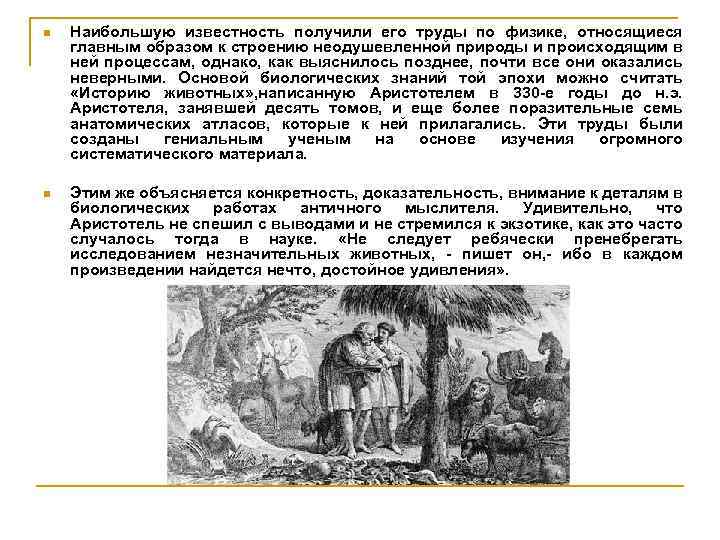 Наибольшую известность получили его труды по физике, относящиеся главным образом к строению неодушевленной природы и происходящим в ней процессам, однако, как выяснилось позднее, почти все они оказались неверными. Основой биологических знаний той эпохи можно считать «Историю животных»,написанную Аристотелем в 330-е годы до н.э. Аристотеля, занявшей десять томов, и еще более поразительные семь анатомических атласов, которые к ней прилагались. Эти труды были созданы гениальным ученым на основе изучения огромного систематического материала.

Этим же объясняется конкретность, доказательность, внимание к деталям в биологических работах античного мыслителя. Удивительно, что Аристотель не спешил с выводами и не стремился к экзотике, как это часто случалось тогда в науке. «Не следует ребячески пренебрегать исследованием незначительных животных, - пишет он,- ибо в каждом произведении найдется нечто, достойное удивления».